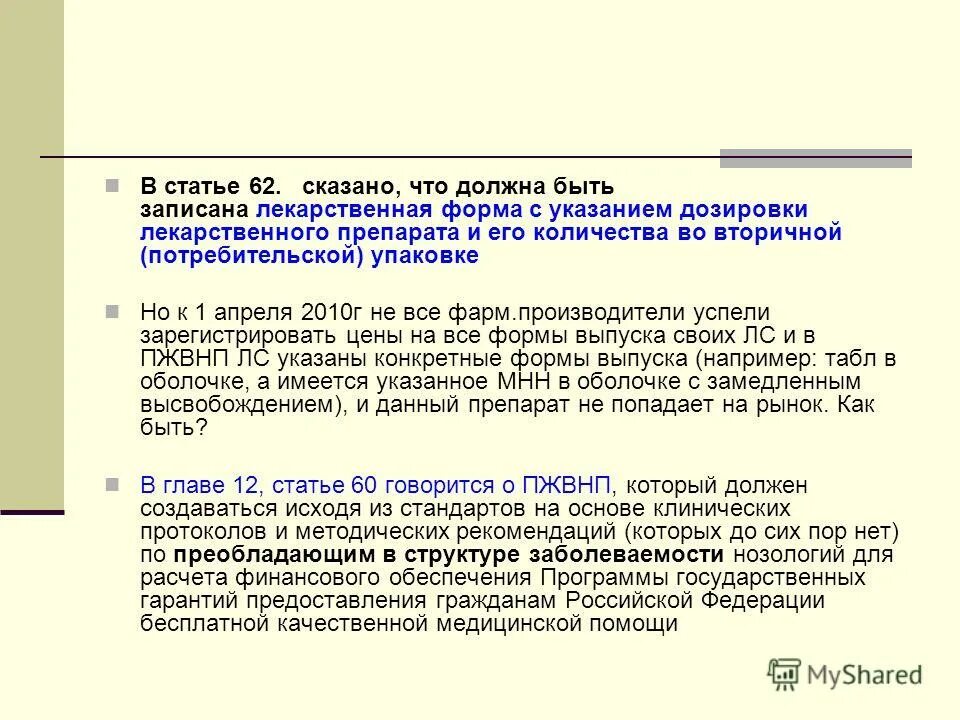 В статье 62. сказано, что должна быть записана лекарственная форма с указанием дозировки лекарственного препарата и его количества во вторичной (потребительской) упаковке

Но к 1 апреля 2010г не все фарм.производители успели зарегистрировать цены на все формы выпуска своих ЛС и в ПЖВНП ЛС указаны конкретные формы выпуска (например: табл в оболочке, а имеется указанное МНН в оболочке с замедленным высвобождением), и данный препарат не попадает на рынок. Как быть?

В главе 12, статье 60 говорится о ПЖВНП, который должен создаваться исходя из стандартов на основе клинических протоколов и методических рекомендаций (которых до сих пор нет) по преобладающим в структуре заболеваемости нозологий для расчета финансового обеспечения Программы государственных гарантий предоставления гражданам Российской Федерации бесплатной качественной медицинской помощи

MyShared